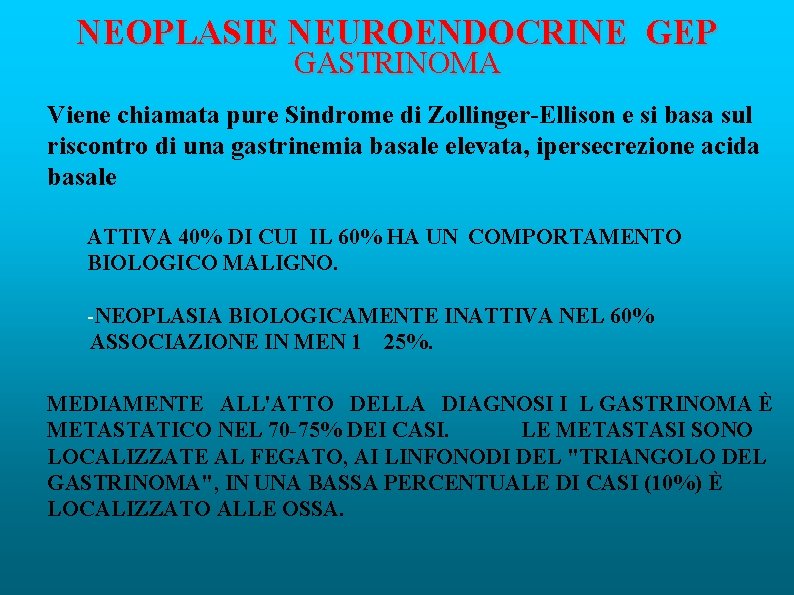 NEOPLASIE NEUROENDOCRINE GEP
GASTRINOMA

Viene chiamata pure Sindrome di Zollinger-Ellison e si basa sul riscontro di una gastrinemia basale elevata, ipersecrezione acida basale

ATTIVA 40% DI CUI IL 60% HA UN COMPORTAMENTO BIOLOGICO MALIGNO.

-NEOPLASIA BIOLOGICAMENTE INATTIVA NEL 60%
ASSOCIAZIONE IN MEN 1 25%.

MEDIAMENTE ALL'ATTO DELLA DIAGNOSI I L GASTRINOMA È METASTATICO NEL 70-75% DEI CASI. LE METASTASI SONO LOCALIZZATE AL FEGATO, AI LINFONODI DEL "TRIANGOLO DEL GASTRINOMA", IN UNA BASSA PERCENTUALE DI CASI (10%) È LOCALIZZATO ALLE OSSA.